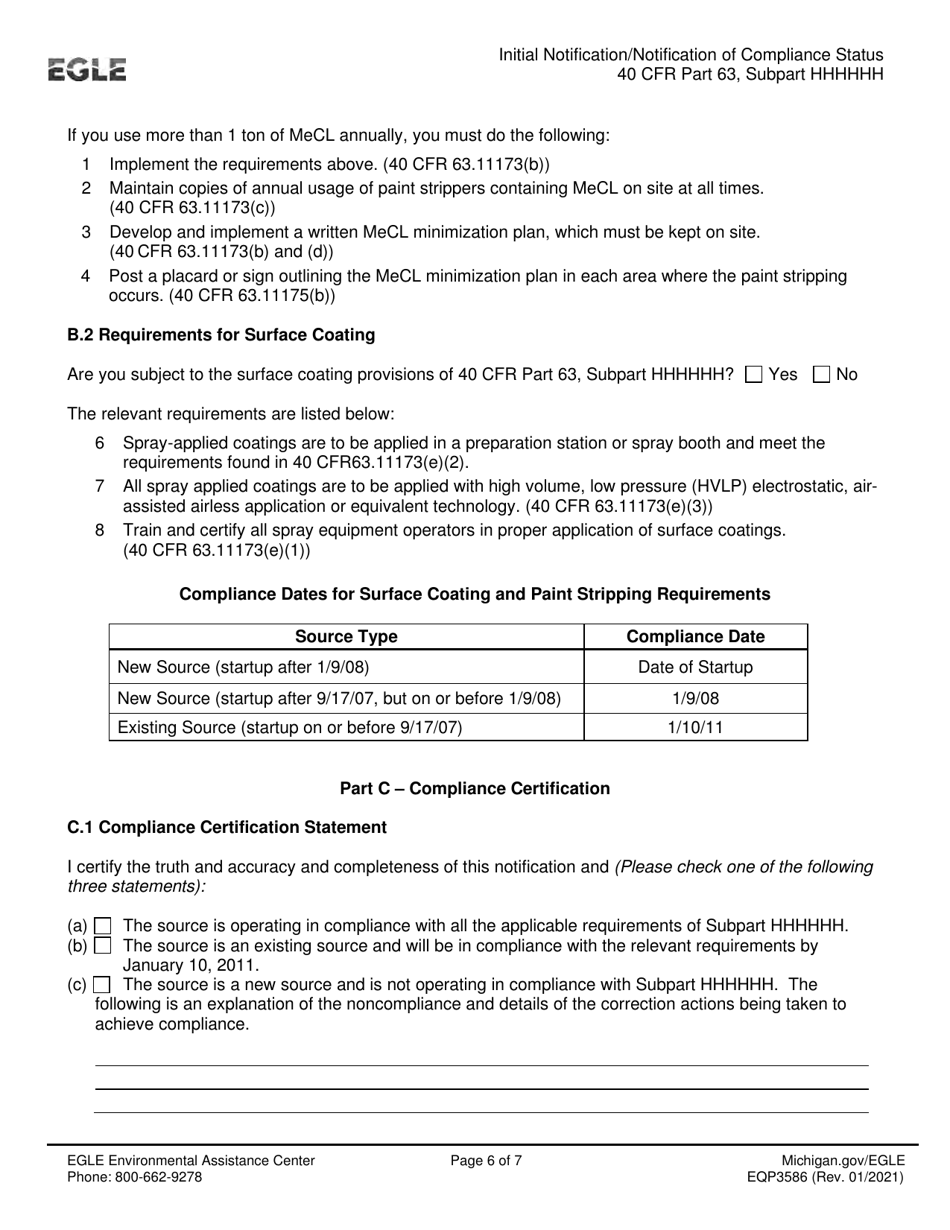 EGLE

Initial Notification/Notification of Compliance Status
40 CFR Part 63, Subpart HHHHHH

If you use more than 1 ton of MeCL annually, you must do the following:

1 Implement the requirements above. (40 CFR 63.11173(b))
2 Maintain copies of annual usage of paint strippers containing MeCL on site at all times. (40 CFR 63.11173(c))
3 Develop and implement a written MeCL minimization plan, which must be kept on site. (40 CFR 63.11173(b) and (d))
4 Post a placard or sign outlining the MeCL minimization plan in each area where the paint stripping occurs. (40 CFR 63.11175(b))

B.2 Requirements for Surface Coating

Are you subject to the surface coating provisions of 40 CFR Part 63, Subpart HHHHHH? ☐ Yes ☐ No

The relevant requirements are listed below:

6 Spray-applied coatings are to be applied in a preparation station or spray booth and meet the requirements found in 40 CFR63.11173(e)(2).
7 All spray applied coatings are to be applied with high volume, low pressure (HVLP) electrostatic, air-assisted airless application or equivalent technology. (40 CFR 63.11173(e)(3))
8 Train and certify all spray equipment operators in proper application of surface coatings. (40 CFR 63.11173(e)(1))

Compliance Dates for Surface Coating and Paint Stripping Requirements

| Source Type | Compliance Date |
|---|---|
| New Source (startup after 1/9/08) | Date of Startup |
| New Source (startup after 9/17/07, but on or before 1/9/08) | 1/9/08 |
| Existing Source (startup on or before 9/17/07) | 1/10/11 |

Part C – Compliance Certification

C.1 Compliance Certification Statement

I certify the truth and accuracy and completeness of this notification and (Please check one of the following three statements):

(a) ☐ The source is operating in compliance with all the applicable requirements of Subpart HHHHHH.
(b) ☐ The source is an existing source and will be in compliance with the relevant requirements by January 10, 2011.
(c) ☐ The source is a new source and is not operating in compliance with Subpart HHHHHH. The following is an explanation of the noncompliance and details of the correction actions being taken to achieve compliance.

EGLE Environmental Assistance Center
Phone: 800-662-9278

Page 6 of 7

Michigan.gov/EGLE
EQP3586 (Rev. 01/2021)